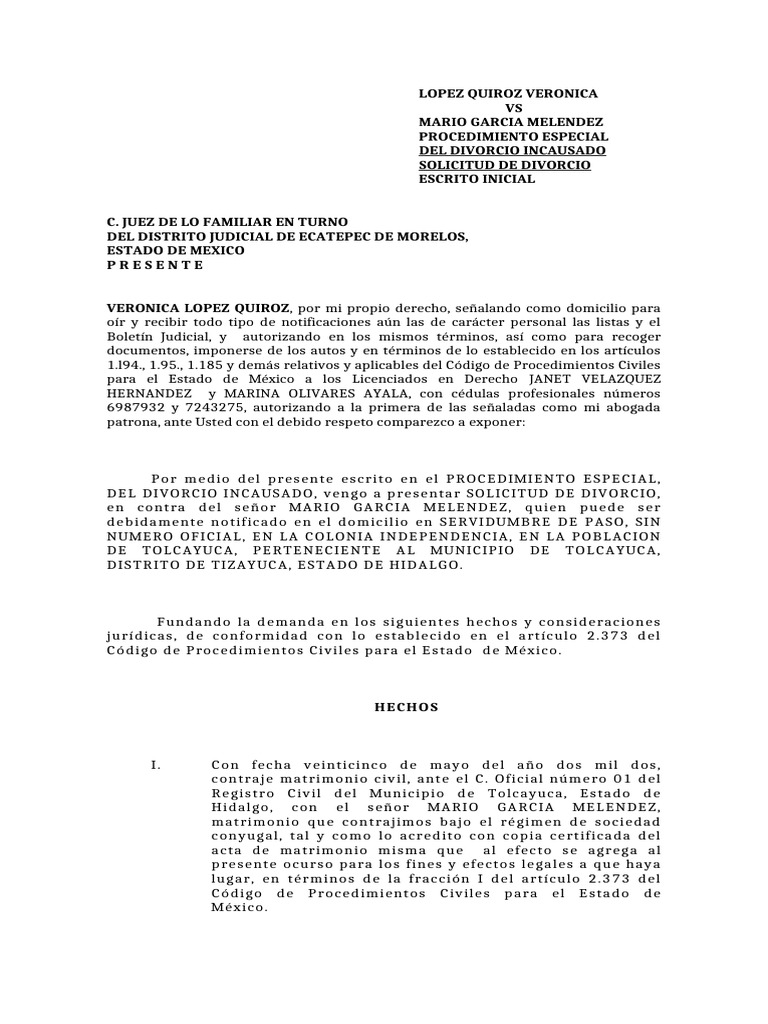 LOPEZ QUIROZ VERONICA
VS
MARIO GARCIA MELENDEZ
PROCEDIMIENTO ESPECIAL
DEL DIVORCIO INCAUSADO
SOLICITUD DE DIVORCIO
ESCRITO INICIAL

C. JUEZ DE LO FAMILIAR EN TURNO
DEL DISTRITO JUDICIAL DE ECATEPEC DE MORELOS,
ESTADO DE MEXICO
P R E S E N T E

VERONICA LOPEZ QUIROZ, por mi propio derecho, señalando como domicilio para oír y recibir todo tipo de notificaciones aún las de carácter personal las listas y el Boletín Judicial, y autorizando en los mismos términos, así como para recoger documentos, imponerse de los autos y en términos de lo establecido en los artículos 1.l94., 1.95., 1.185 y demás relativos y aplicables del Código de Procedimientos Civiles para el Estado de México a los Licenciados en Derecho JANET VELAZQUEZ HERNANDEZ y MARINA OLIVARES AYALA, con cédulas profesionales números 6987932 y 7243275, autorizando a la primera de las señaladas como mi abogada patrona, ante Usted con el debido respeto comparezco a exponer:

Por medio del presente escrito en el PROCEDIMIENTO ESPECIAL, DEL DIVORCIO INCAUSADO, vengo a presentar SOLICITUD DE DIVORCIO, en contra del señor MARIO GARCIA MELENDEZ, quien puede ser debidamente notificado en el domicilio en SERVIDUMBRE DE PASO, SIN NUMERO OFICIAL, EN LA COLONIA INDEPENDENCIA, EN LA POBLACION DE TOLCAYUCA, PERTENECIENTE AL MUNICIPIO DE TOLCAYUCA, DISTRITO DE TIZAYUCA, ESTADO DE HIDALGO.

Fundando la demanda en los siguientes hechos y consideraciones jurídicas, de conformidad con lo establecido en el artículo 2.373 del Código de Procedimientos Civiles para el Estado de México.

HECHOS

I. Con fecha veinticinco de mayo del año dos mil dos, contraje matrimonio civil, ante el C. Oficial número 01 del Registro Civil del Municipio de Tolcayuca, Estado de Hidalgo, con el señor MARIO GARCIA MELENDEZ, matrimonio que contrajimos bajo el régimen de sociedad conyugal, tal y como lo acredito con copia certificada del acta de matrimonio misma que al efecto se agrega al presente ocurso para los fines y efectos legales a que haya lugar, en términos de la fracción I del artículo 2.373 del Código de Procedimientos Civiles para el Estado de México.